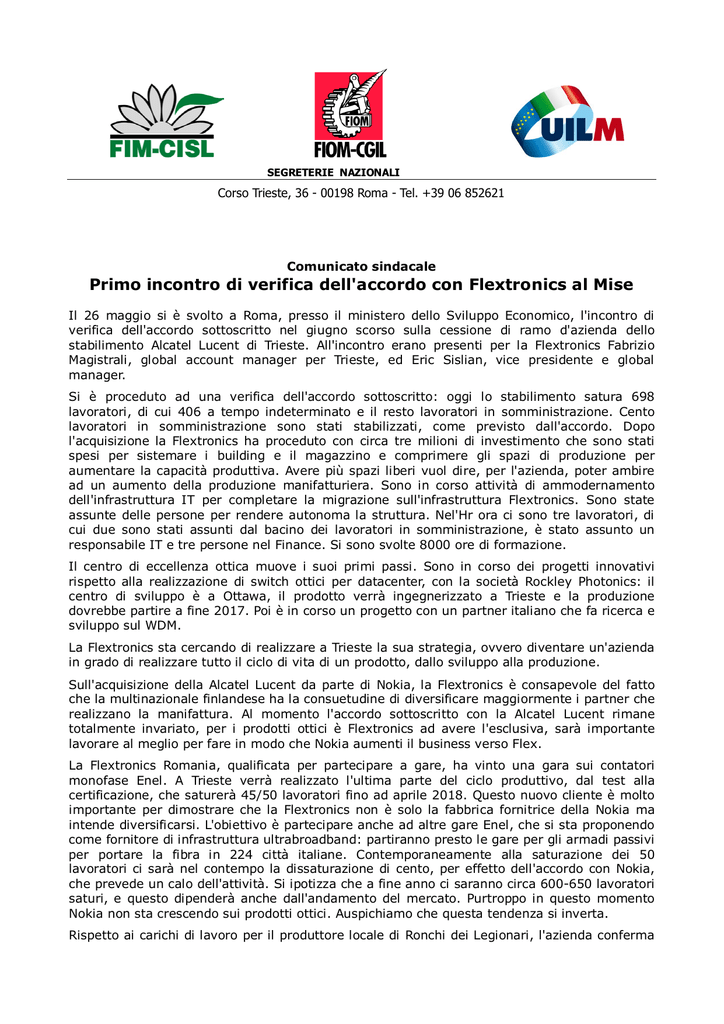 FIM-CISL

FIOM
FIOM-CGIL

UILM

SEGRETERIE NAZIONALI

Corso Trieste, 36 - 00198 Roma - Tel. +39 06 852621

Comunicato sindacale

Primo incontro di verifica dell'accordo con Flextronics al Mise

Il 26 maggio si è svolto a Roma, presso il ministero dello Sviluppo Economico, l'incontro di verifica dell'accordo sottoscritto nel giugno scorso sulla cessione di ramo d'azienda dello stabilimento Alcatel Lucent di Trieste. All'incontro erano presenti per la Flextronics Fabrizio Magistrali, global account manager per Trieste, ed Eric Sislian, vice presidente e global manager.

Si è proceduto ad una verifica dell'accordo sottoscritto: oggi lo stabilimento satura 698 lavoratori, di cui 406 a tempo indeterminato e il resto lavoratori in somministrazione. Cento lavoratori in somministrazione sono stati stabilizzati, come previsto dall'accordo. Dopo l'acquisizione la Flextronics ha proceduto con circa tre milioni di investimento che sono stati spesi per sistemare i building e il magazzino e comprimere gli spazi di produzione per aumentare la capacità produttiva. Avere più spazi liberi vuol dire, per l'azienda, poter ambire ad un aumento della produzione manifatturiera. Sono in corso attività di ammodernamento dell'infrastruttura IT per completare la migrazione sull'infrastruttura Flextronics. Sono state assunte delle persone per rendere autonoma la struttura. Nel'Hr ora ci sono tre lavoratori, di cui due sono stati assunti dal bacino dei lavoratori in somministrazione, è stato assunto un responsabile IT e tre persone nel Finance. Si sono svolte 8000 ore di formazione.

Il centro di eccellenza ottica muove i suoi primi passi. Sono in corso dei progetti innovativi rispetto alla realizzazione di switch ottici per datacenter, con la società Rockley Photonics: il centro di sviluppo è a Ottawa, il prodotto verrà ingegnerizzato a Trieste e la produzione dovrebbe partire a fine 2017. Poi è in corso un progetto con un partner italiano che fa ricerca e sviluppo sul WDM.

La Flextronics sta cercando di realizzare a Trieste la sua strategia, ovvero diventare un'azienda in grado di realizzare tutto il ciclo di vita di un prodotto, dallo sviluppo alla produzione.

Sull'acquisizione della Alcatel Lucent da parte di Nokia, la Flextronics è consapevole del fatto che la multinazionale finlandese ha la consuetudine di diversificare maggiormente i partner che realizzano la manifattura. Al momento l'accordo sottoscritto con la Alcatel Lucent rimane totalmente invariato, per i prodotti ottici è Flextronics ad avere l'esclusiva, sarà importante lavorare al meglio per fare in modo che Nokia aumenti il business verso Flex.

La Flextronics Romania, qualificata per partecipare a gare, ha vinto una gara sui contatori monofase Enel. A Trieste verrà realizzato l'ultima parte del ciclo produttivo, dal test alla certificazione, che saturerà 45/50 lavoratori fino ad aprile 2018. Questo nuovo cliente è molto importante per dimostrare che la Flextronics non è solo la fabbrica fornitrice della Nokia ma intende diversificarsi. L'obiettivo è partecipare anche ad altre gare Enel, che si sta proponendo come fornitore di infrastruttura ultrabroadband: partiranno presto le gare per gli armadi passivi per portare la fibra in 224 città italiane. Contemporaneamente alla saturazione dei 50 lavoratori ci sarà nel contempo la dissaturazione di cento, per effetto dell'accordo con Nokia, che prevede un calo dell'attività. Si ipotizza che a fine anno ci saranno circa 600-650 lavoratori saturi, e questo dipenderà anche dall'andamento del mercato. Purtroppo in questo momento Nokia non sta crescendo sui prodotti ottici. Auspichiamo che questa tendenza si inverta.

Rispetto ai carichi di lavoro per il produttore locale di Ronchi dei Legionari, l'azienda conferma